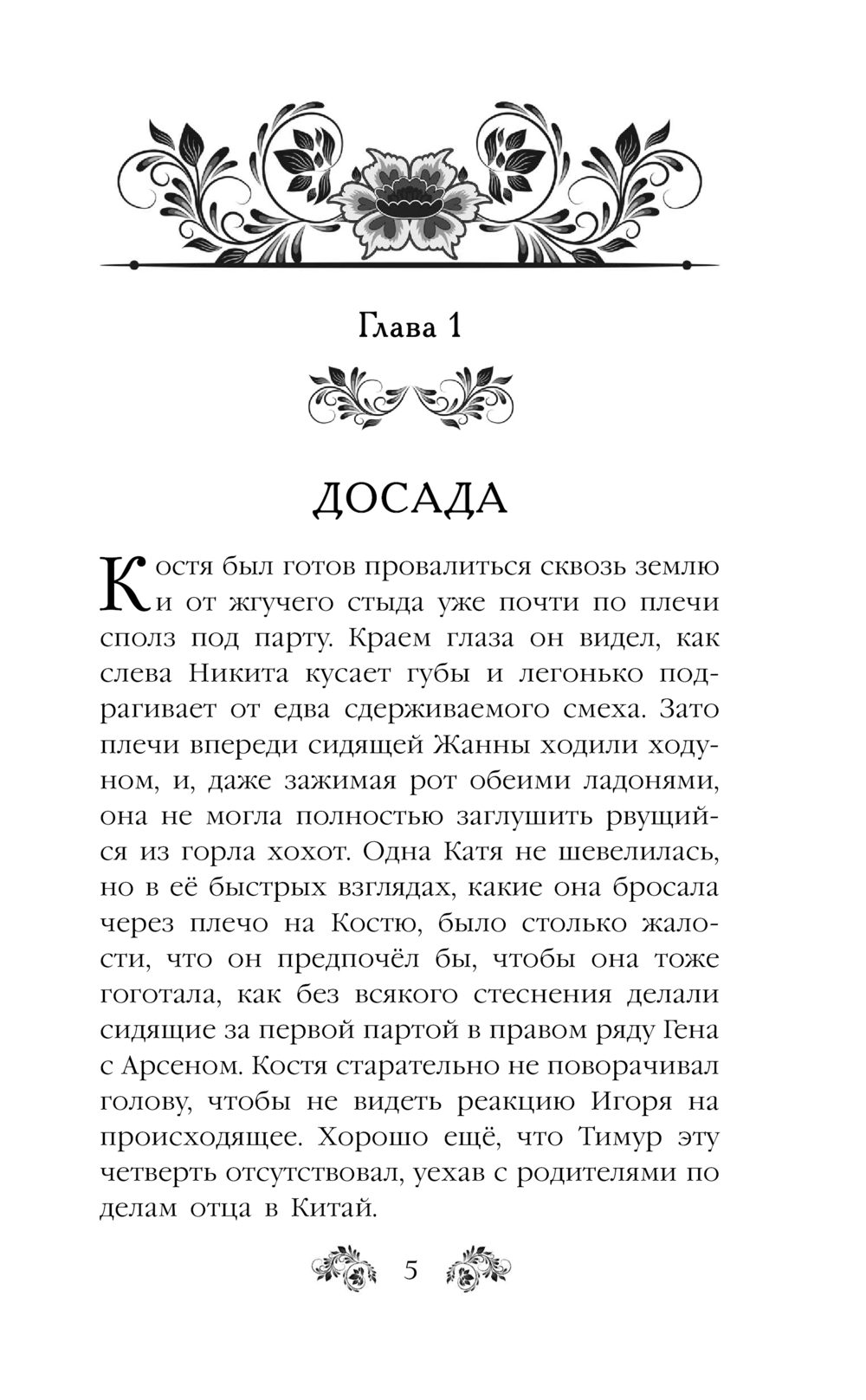 Глава 1

ДОСАДА

Костя был готов провалиться сквозь землю и от жгучего стыда уже почти по плечи сполз под парту. Краем глаза он видел, как слева Никита кусает губы и легонько подрагивает от едва сдерживаемого смеха. Зато плечи впереди сидящей Жанны ходили ходуном, и, даже зажимая рот обеими ладонями, она не могла полностью заглушить рвущийся из горла хохот. Одна Катя не шевелилась, но в её быстрых взглядах, какие она бросала через плечо на Костю, было столько жалости, что он предпочёл бы, чтобы она тоже гоготала, как без всякого стеснения делали сидящие за первой партой в правом ряду Гена с Арсеном. Костя старательно не поворачивал голову, чтобы не видеть реакцию Игоря на происходящее. Хорошо ещё, что Тимур эту четверть отсутствовал, уехав с родителями по делам отца в Китай.

5